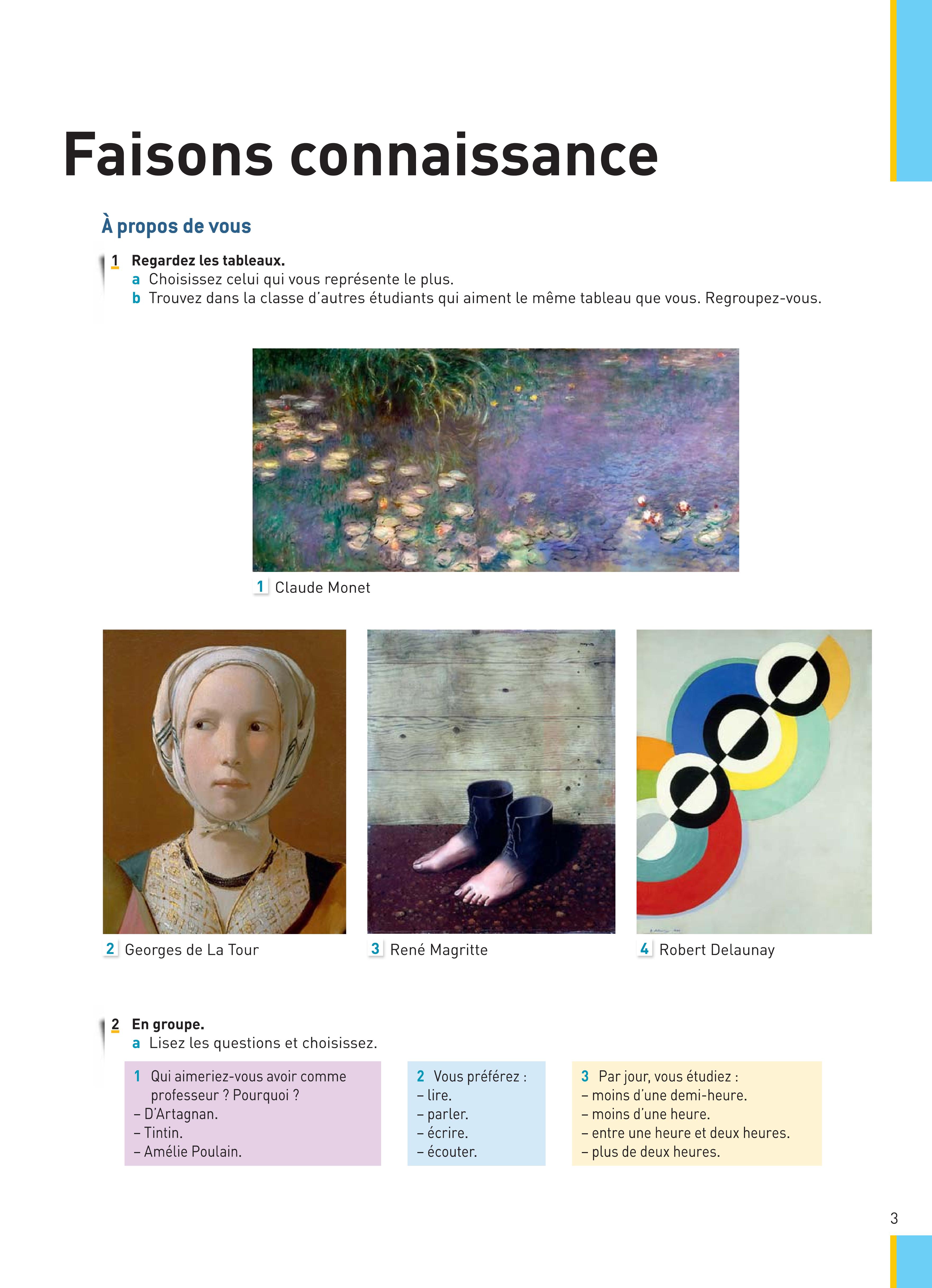 Faisons connaissance

À propos de vous

1 Regardez les tableaux.
a Choisissez celui qui vous représente le plus.
b Trouvez dans la classe d'autres étudiants qui aiment le même tableau que vous. Regroupez-vous.

1 Claude Monet

2 Georges de La Tour

3 René Magritte

4 Robert Delaunay

2 En groupe.
a Lisez les questions et choisissez.

1 Qui aimeriez-vous avoir comme professeur ? Pourquoi ?
– D'Artagnan.
– Tintin.
– Amélie Poulain.

2 Vous préférez :
– lire.
– parler.
– écrire.
– écouter.

3 Par jour, vous étudiez :
– moins d'une demi-heure.
– moins d'une heure.
– entre une heure et deux heures.
– plus de deux heures.

3